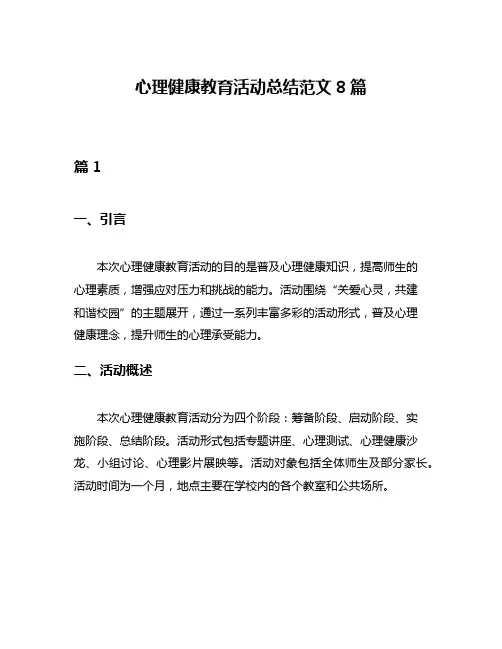 心理健康教育活动总结范文 8 篇

篇 1

一、引言

本次心理健康教育活动的目的是普及心理健康知识，提高师生的心理素质，增强应对压力和挑战的能力。活动围绕“关爱心灵，共建和谐校园”的主题展开，通过一系列丰富多彩的活动形式，普及心理健康理念，提升师生的心理承受能力。

二、活动概述

本次心理健康教育活动分为四个阶段：筹备阶段、启动阶段、实施阶段、总结阶段。活动形式包括专题讲座、心理测试、心理健康沙龙、小组讨论、心理影片展映等。活动对象包括全体师生及部分家长。活动时间为一个月，地点主要在学校内的各个教室和公共场所。